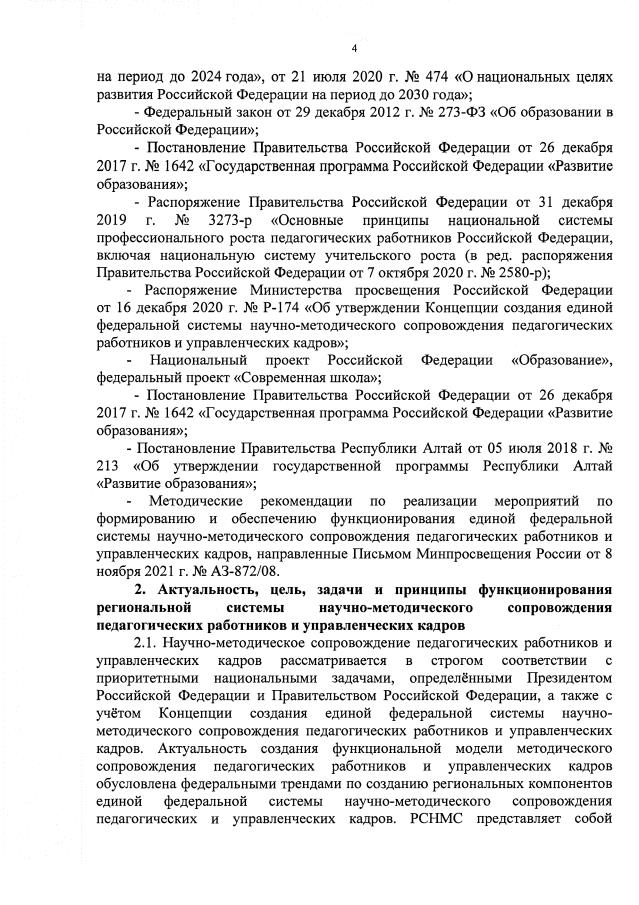 4

на период до 2024 года», от 21 июля 2020 г. № 474 «О национальных целях развития Российской Федерации на период до 2030 года»;

- Федеральный закон от 29 декабря 2012 г. № 273-ФЗ «Об образовании в Российской Федерации»;

- Постановление Правительства Российской Федерации от 26 декабря 2017 г. № 1642 «Государственная программа Российской Федерации «Развитие образования»;

- Распоряжение Правительства Российской Федерации от 31 декабря 2019 г. № 3273-р «Основные принципы национальной системы профессионального роста педагогических работников Российской Федерации, включая национальную систему учительского роста (в ред. распоряжения Правительства Российской Федерации от 7 октября 2020 г. № 2580-р);

- Распоряжение Министерства просвещения Российской Федерации от 16 декабря 2020 г. № Р-174 «Об утверждении Концепции создания единой федеральной системы научно-методического сопровождения педагогических работников и управленческих кадров»;

- Национальный проект Российской Федерации «Образование», федеральный проект «Современная школа»;

- Постановление Правительства Российской Федерации от 26 декабря 2017 г. № 1642 «Государственная программа Российской Федерации «Развитие образования»;

- Постановление Правительства Республики Алтай от 05 июля 2018 г. № 213 «Об утверждении государственной программы Республики Алтай «Развитие образования»;

- Методические рекомендации по реализации мероприятий по формированию и обеспечению функционирования единой федеральной системы научно-методического сопровождения педагогических работников и управленческих кадров, направленные Письмом Минпросвещения России от 8 ноября 2021 г. № АЗ-872/08.

2. Актуальность, цель, задачи и принципы функционирования региональной системы научно-методического сопровождения педагогических работников и управленческих кадров

2.1. Научно-методическое сопровождение педагогических работников и управленческих кадров рассматривается в строгом соответствии с приоритетными национальными задачами, определёнными Президентом Российской Федерации и Правительством Российской Федерации, а также с учётом Концепции создания единой федеральной системы научно-методического сопровождения педагогических работников и управленческих кадров. Актуальность создания функциональной модели методического сопровождения педагогических работников и управленческих кадров обусловлена федеральными трендами по созданию региональных компонентов единой федеральной системы научно-методического сопровождения педагогических и управленческих кадров. РСНМС представляет собой